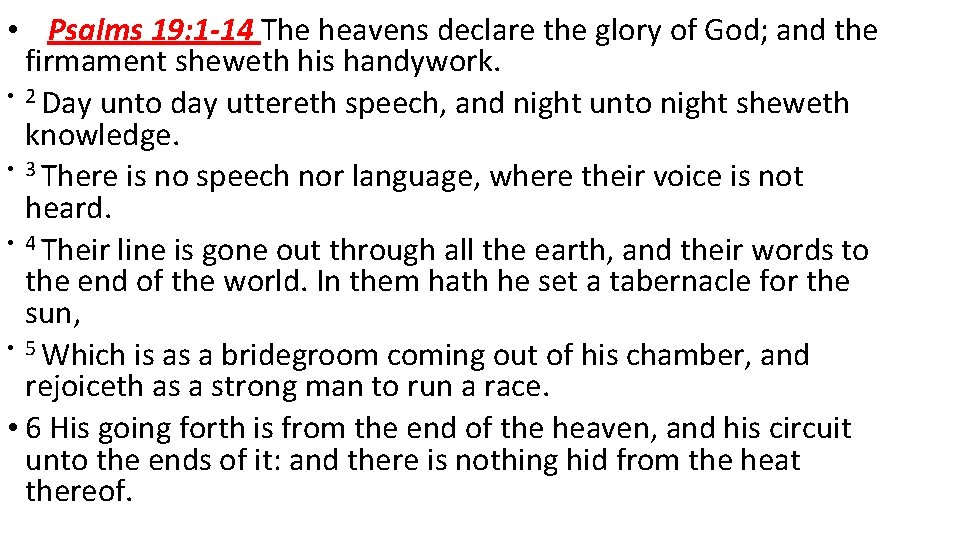 • Psalms 19:1-14 The heavens declare the glory of God; and the firmament sheweth his handywork.

• $^{2}$ Day unto day uttereth speech, and night unto night sheweth knowledge.

• $^{3}$ There is no speech nor language, where their voice is not heard.

• $^{4}$ Their line is gone out through all the earth, and their words to the end of the world. In them hath he set a tabernacle for the sun,

• $^{5}$ Which is as a bridegroom coming out of his chamber, and rejoiceth as a strong man to run a race.

• 6 His going forth is from the end of the heaven, and his circuit unto the ends of it: and there is nothing hid from the heat thereof.